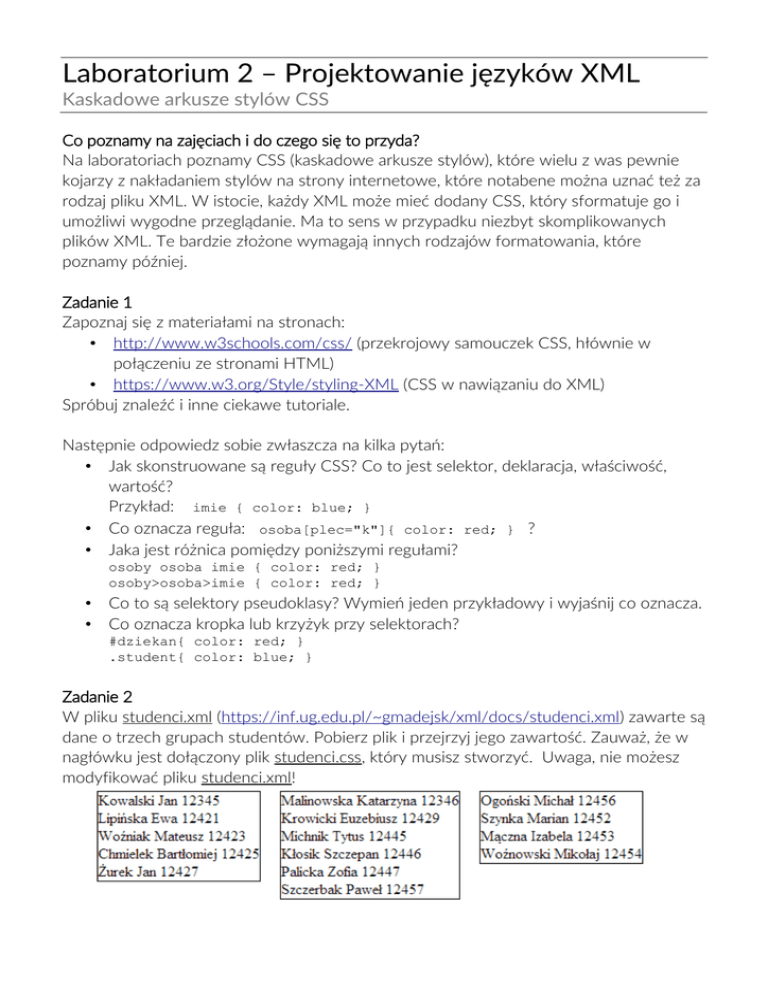 Laboratorium 2 – Projektowanie języków XML
Kaskadowe arkusze stylów CSS

Co poznamy na zajęciach i do czego się to przyda?
Na laboratoriach poznamy CSS (kaskadowe arkusze stylów), które wielu z was pewnie kojarzy z nakładaniem stylów na strony internetowe, które notabene można uznać też za rodzaj pliku XML. W istocie, każdy XML może mieć dodany CSS, który sformatuje go i umożliwi wygodne przeglądanie. Ma to sens w przypadku niezbyt skomplikowanych plików XML. Te bardzie złożone wymagają innych rodzajów formatowania, które poznamy później.

Zadanie 1
Zapoznaj się z materiałami na stronach:
• http://www.w3schools.com/css/ (przekrojowy samouczek CSS, hłównie w połączeniu ze stronami HTML)
• https://www.w3.org/Style/styling-XML (CSS w nawiązaniu do XML)
Spróbuj znaleźć i inne ciekawe tutoriale.

Następnie odpowiedz sobie zwłaszcza na kilka pytań:
• Jak skonstruowane są reguły CSS? Co to jest selektor, deklaracja, właściwość, wartość?
Przykład: imie { color: blue; }
• Co oznacza reguła: osoba[plec="k"]{ color: red; } ?
• Jaka jest różnica pomiędzy poniższymi regułami?
osoby osoba imie { color: red; }
osoby>osoba>imie { color: red; }
• Co to są selektory pseudoklasy? Wymień jeden przykładowy i wyjaśnij co oznacza.
• Co oznacza kropka lub krzyżyk przy selektorach?
#dziekan{ color: red; }
.student{ color: blue; }

Zadanie 2
W pliku studenci.xml (https://inf.ug.edu.pl/~gmadejsk/xml/docs/studenci.xml) zawarte są dane o trzech grupach studentów. Pobierz plik i przejrzyj jego zawartość. Zauważ, że w nagłówku jest dołączony plik studenci.css, który musisz stworzyć. Uwaga, nie możesz modyfikować pliku studenci.xml!

Kowalski Jan 12345
Lipińska Ewa 12421
Woźniak Mateusz 12423
Chmielek Bartłomiej 12425
Żurek Jan 12427

Malinowska Katarzyna 12346
Krowicki Euzebiusz 12429
Michnik Tytus 12445
Kłosik Szczepan 12446
Palicka Zofia 12447
Szczerbak Paweł 12457

Ogoński Michał 12456
Szynka Marian 12452
Mączna Izabela 12453
Woźnowski Mikołaj 12454